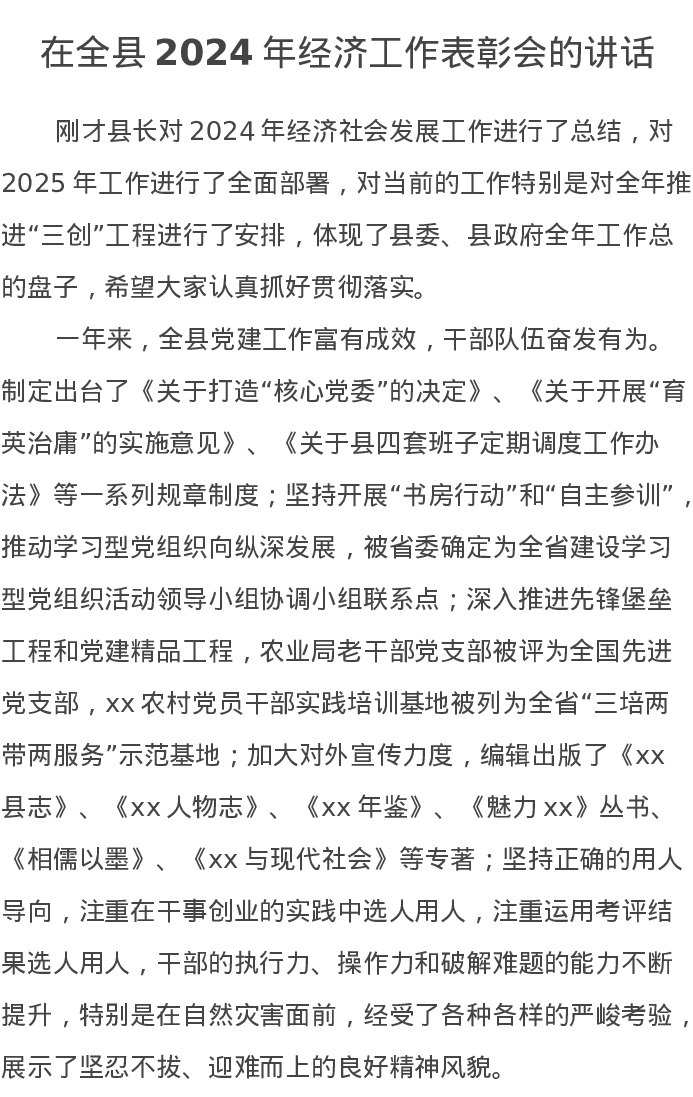 在全县 2024 年经济工作表彰会的讲话

刚才县长对 2024 年经济社会发展工作进行了总结，对 2025 年工作进行了全面部署，对当前的工作特别是对全年推进“三创”工程进行了安排，体现了县委、县政府全年工作总的盘子，希望大家认真抓好贯彻落实。

一年来，全县党建工作富有成效，干部队伍奋发有为。制定出台了《关于打造“核心党委”的决定》、《关于开展“育英治庸”的实施意见》、《关于县四套班子定期调度工作办法》等一系列规章制度；坚持开展“书房行动”和“自主参训”，推动学习型党组织向纵深发展，被省委确定为全省建设学习型党组织活动领导小组协调小组联系点；深入推进先锋堡垒工程和党建精品工程，农业局老干部党支部被评为全国先进党支部，xx 农村党员干部实践培训基地被列为全省“三培两带两服务”示范基地；加大对外宣传力度，编辑出版了《xx 县志》、《xx 人物志》、《xx 年鉴》、《魅力 xx》丛书、《相儒以墨》、《xx 与现代社会》等专著；坚持正确的用人导向，注重在干事创业的实践中选人用人，注重运用考评结果选人用人，干部的执行力、操作力和破解难题的能力不断提升，特别是在自然灾害面前，经受了各种各样的严峻考验，展示了坚忍不拔、迎难而上的良好精神风貌。